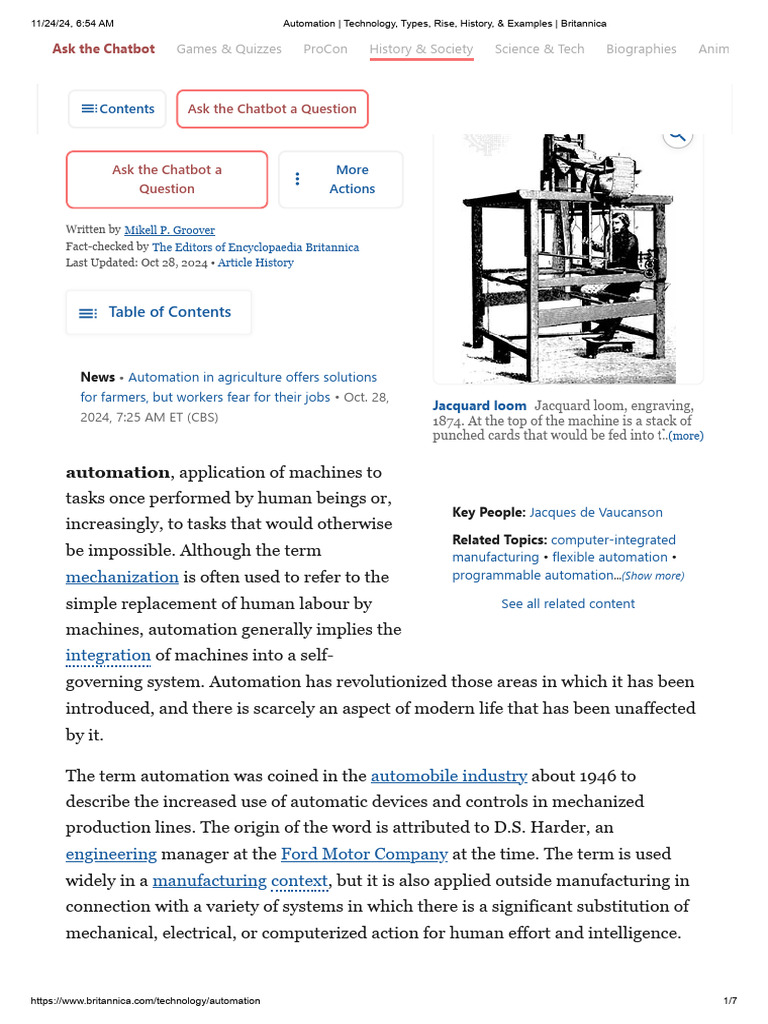 11/24/24, 6:54 AM Automation | Technology, Types, Rise, History, & Examples | Britannica

Ask the Chatbot Games & Quizzes ProCon History & Society Science & Tech Biographies Anim

Contents Ask the Chatbot a Question

Ask the Chatbot a Question More Actions

Written by Mikell P. Groover
Fact-checked by The Editors of Encyclopaedia Britannica
Last Updated: Oct 28, 2024 • Article History

Table of Contents

News • Automation in agriculture offers solutions for farmers, but workers fear for their jobs • Oct. 28, 2024, 7:25 AM ET (CBS)

Jacquard loom Jacquard loom, engraving, 1874. At the top of the machine is a stack of punched cards that would be fed into t...(more)

Key People: Jacques de Vaucanson

Related Topics: computer-integrated manufacturing • flexible automation • programmable automation...(Show more)

See all related content

automation, application of machines to tasks once performed by human beings or, increasingly, to tasks that would otherwise be impossible. Although the term mechanization is often used to refer to the simple replacement of human labour by machines, automation generally implies the integration of machines into a self-governing system. Automation has revolutionized those areas in which it has been introduced, and there is scarcely an aspect of modern life that has been unaffected by it.

The term automation was coined in the automobile industry about 1946 to describe the increased use of automatic devices and controls in mechanized production lines. The origin of the word is attributed to D.S. Harder, an engineering manager at the Ford Motor Company at the time. The term is used widely in a manufacturing context, but it is also applied outside manufacturing in connection with a variety of systems in which there is a significant substitution of mechanical, electrical, or computerized action for human effort and intelligence.

https://www.britannica.com/technology/automation 1/7